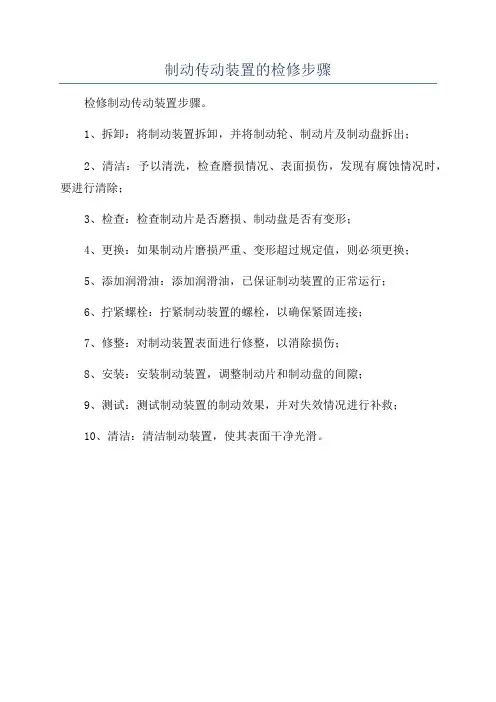 制动传动装置的检修步骤

检修制动传动装置步骤。

1、拆卸：将制动装置拆卸，并将制动轮、制动片及制动盘拆出；

2、清洁：予以清洗，检查磨损情况、表面损伤，发现有腐蚀情况时，要进行清除；

3、检查：检查制动片是否磨损、制动盘是否有变形；

4、更换：如果制动片磨损严重、变形超过规定值，则必须更换；

5、添加润滑油：添加润滑油，已保证制动装置的正常运行；

6、拧紧螺栓：拧紧制动装置的螺栓，以确保紧固连接；

7、修整：对制动装置表面进行修整，以消除损伤；

8、安装：安装制动装置，调整制动片和制动盘的间隙；

9、测试：测试制动装置的制动效果，并对失效情况进行补救；

10、清洁：清洁制动装置，使其表面干净光滑。